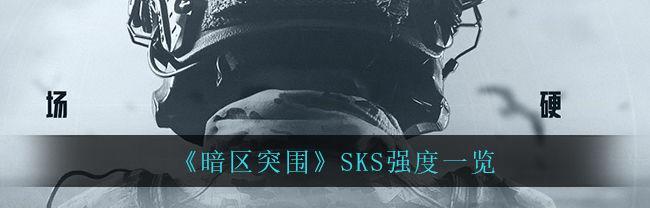 场

硬

《暗区突围》SKS强度一览